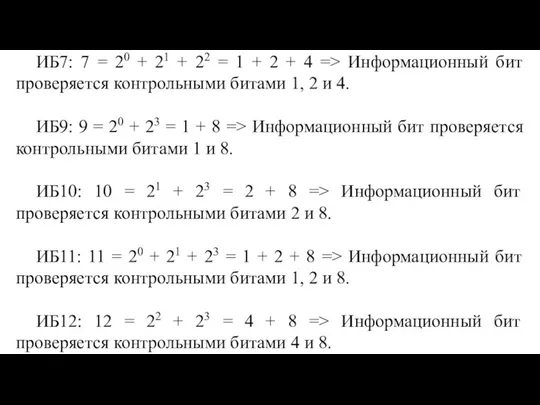 ИБ7: $7 = 2^0 + 2^1 + 2^2 = 1 + 2 + 4$ => Информационный бит проверяется контрольными битами 1, 2 и 4.

ИБ9: $9 = 2^0 + 2^3 = 1 + 8$ => Информационный бит проверяется контрольными битами 1 и 8.

ИБ10: $10 = 2^1 + 2^3 = 2 + 8$ => Информационный бит проверяется контрольными битами 2 и 8.

ИБ11: $11 = 2^0 + 2^1 + 2^3 = 1 + 2 + 8$ => Информационный бит проверяется контрольными битами 1, 2 и 8.

ИБ12: $12 = 2^2 + 2^3 = 4 + 8$ => Информационный бит проверяется контрольными битами 4 и 8.